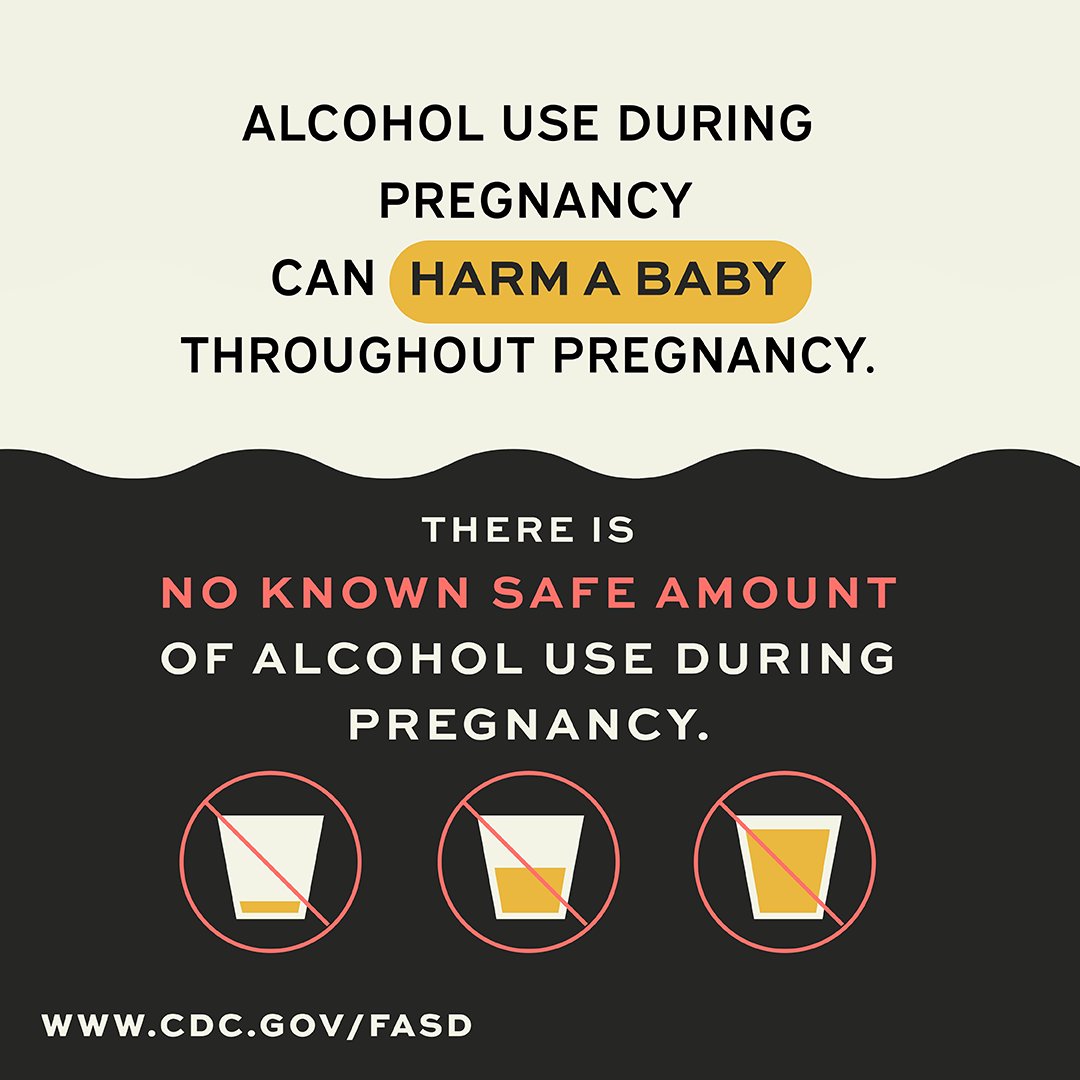 ALCOHOL USE DURING PREGNANCY CAN HARM A BABY THROUGHOUT PREGNANCY.

THERE IS NO KNOWN SAFE AMOUNT OF ALCOHOL USE DURING PREGNANCY.

WWW.CDC.GOV/FASD